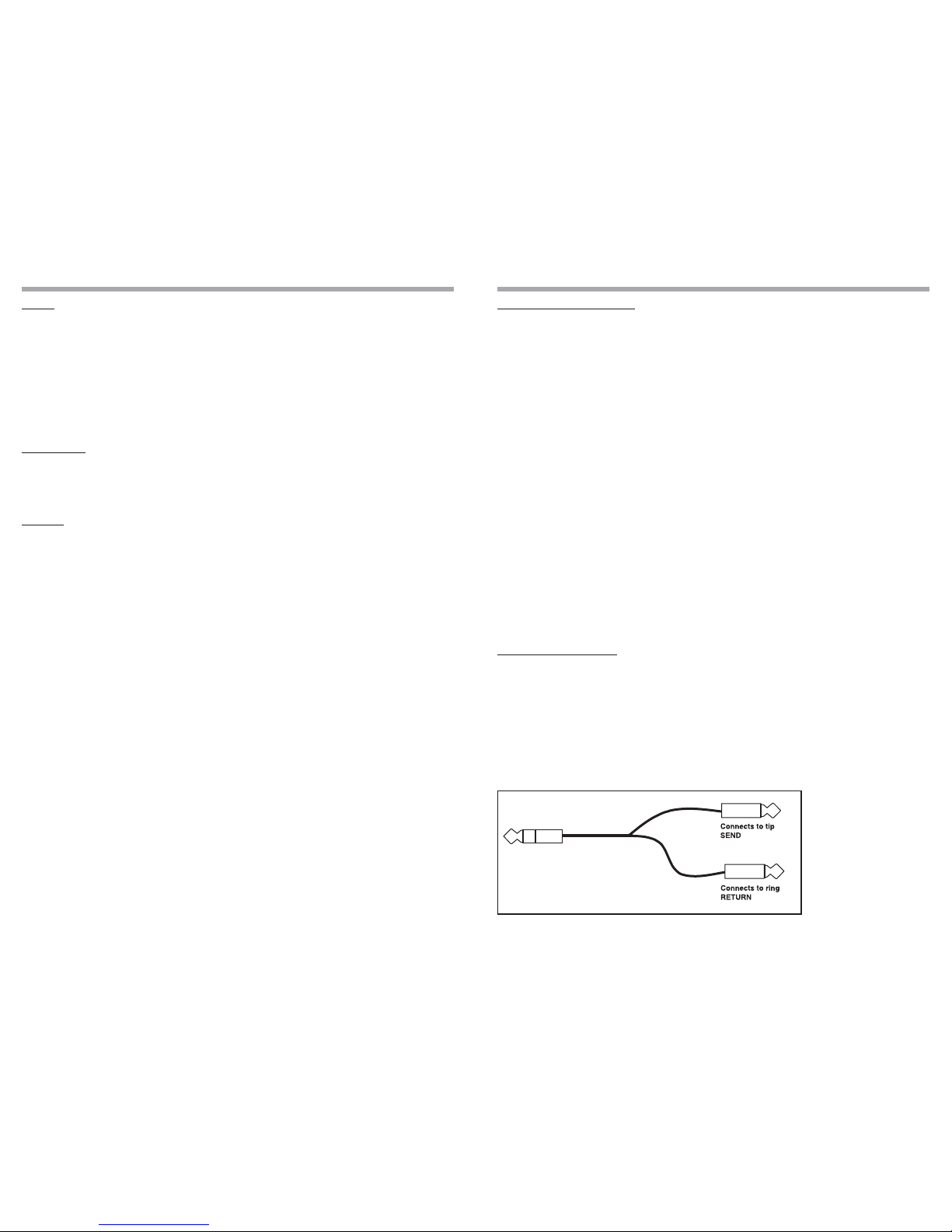 Connects to tip
SEND

Connects to ring
RETURN